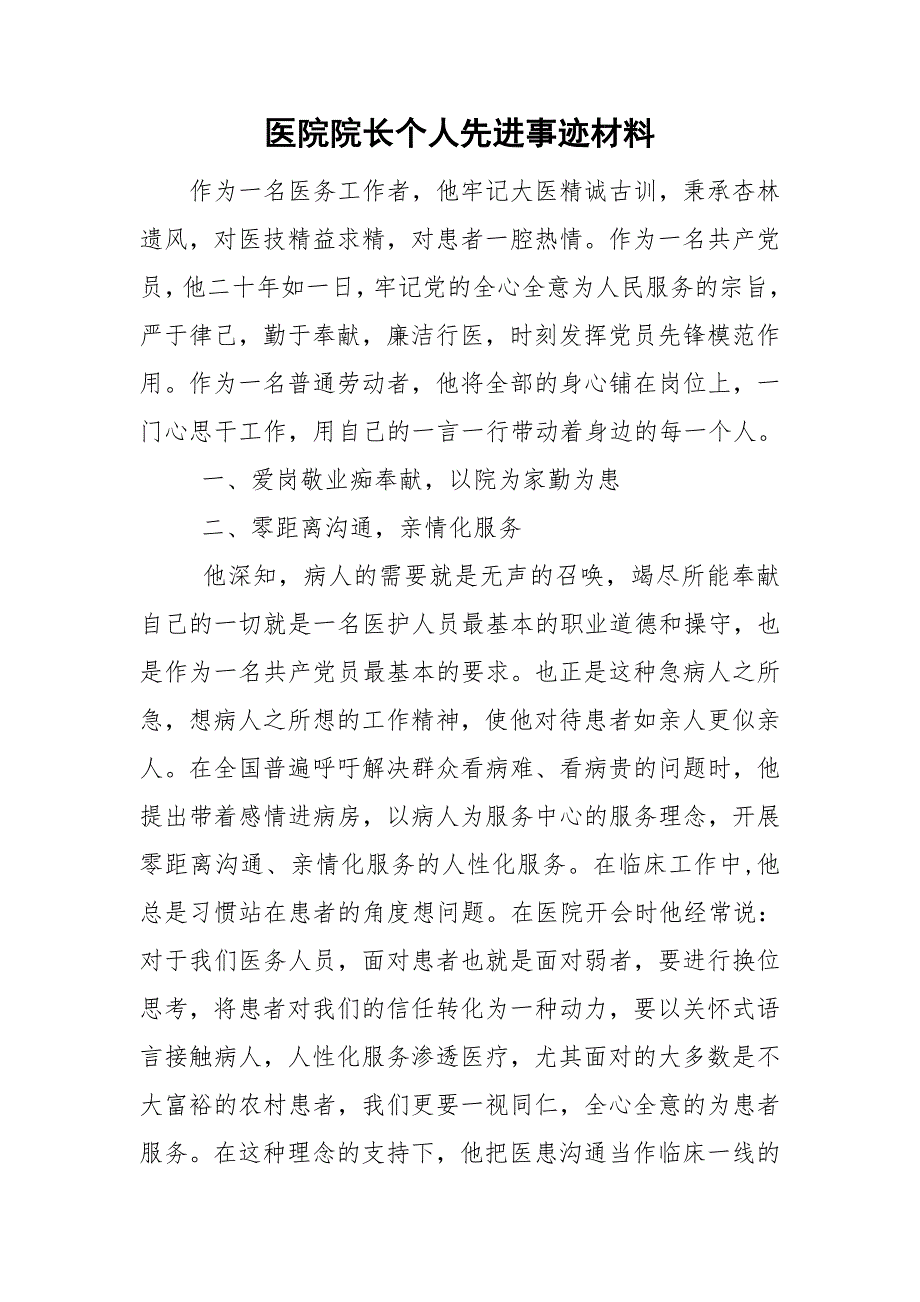 医院院长个人先进事迹材料

作为一名医务工作者，他牢记大医精诚古训，秉承杏林遗风，对医技精益求精，对患者一腔热情。作为一名共产党员，他二十年如一日，牢记党的全心全意为人民服务的宗旨，严于律己，勤于奉献，廉洁行医，时刻发挥党员先锋模范作用。作为一名普通劳动者，他将全部的身心铺在岗位上，一门心思干工作，用自己的一言一行带动着身边的每一个人。

一、爱岗敬业痴奉献，以院为家勤为患

二、零距离沟通，亲情化服务

他深知，病人的需要就是无声的召唤，竭尽所能奉献自己的一切就是一名医护人员最基本的职业道德和操守，也是作为一名共产党员最基本的要求。也正是这种急病人之所急，想病人之所想的工作精神，使他对待患者如亲人更似亲人。在全国普遍呼吁解决群众看病难、看病贵的问题时，他提出带着感情进病房，以病人为服务中心的服务理念，开展零距离沟通、亲情化服务的人性化服务。在临床工作中,他总是习惯站在患者的角度想问题。在医院开会时他经常说：对于我们医务人员，面对患者也就是面对弱者，要进行换位思考，将患者对我们的信任转化为一种动力，要以关怀式语言接触病人，人性化服务渗透医疗，尤其面对的大多数是不大富裕的农村患者，我们更要一视同仁，全心全意的为患者服务。在这种理念的支持下，他把医患沟通当作临床一线的